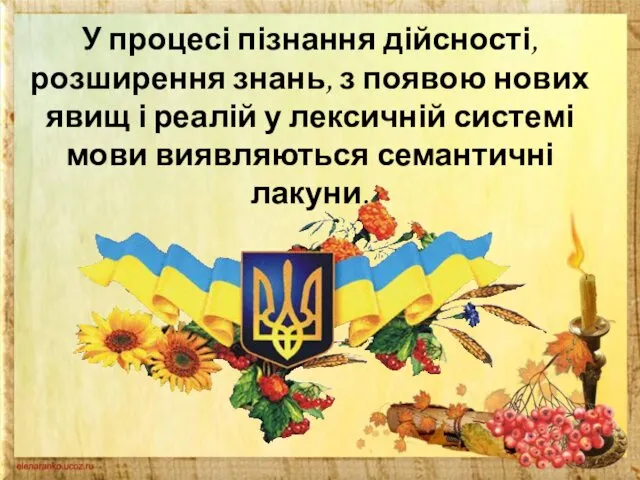 У процесі пізнання дійсності, розширення знань, з появою нових явищ і реалій у лексичній системі мови виявляються семантичні лакуни.

elenaranko.ucoz.ru